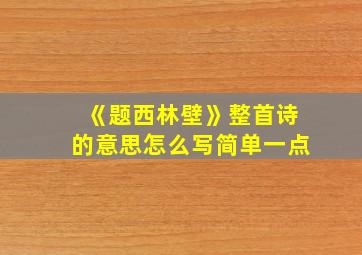 《题西林壁》整首诗的意思怎么写简单一点